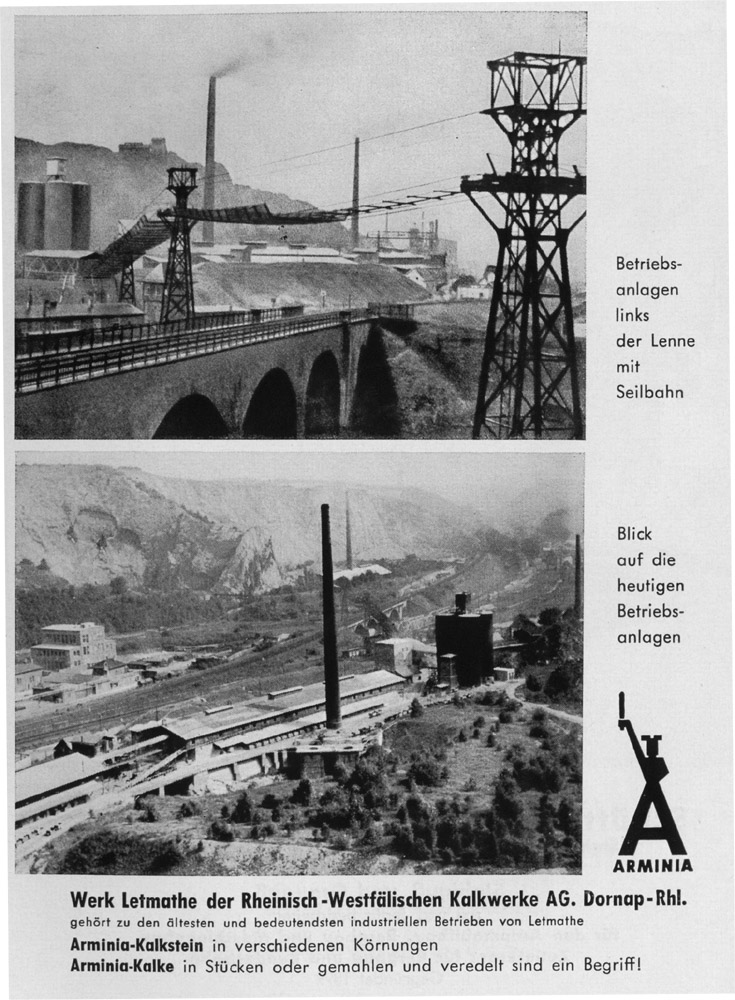 Betriebsanlagen links der Lenne mit Seilbahn

Blick auf die heutigen Betriebsanlagen

ARMINIA

Werk Letmathe der Rheinisch-Westfälischen Kalkwerke AG. Dornap-Rhl.
gehört zu den ältesten und bedeutendsten industriellen Betrieben von Letmathe
Arminia-Kalkstein in verschiedenen Körnungen
Arminia-Kalke in Stücken oder gemahlen und veredelt sind ein Begriff!